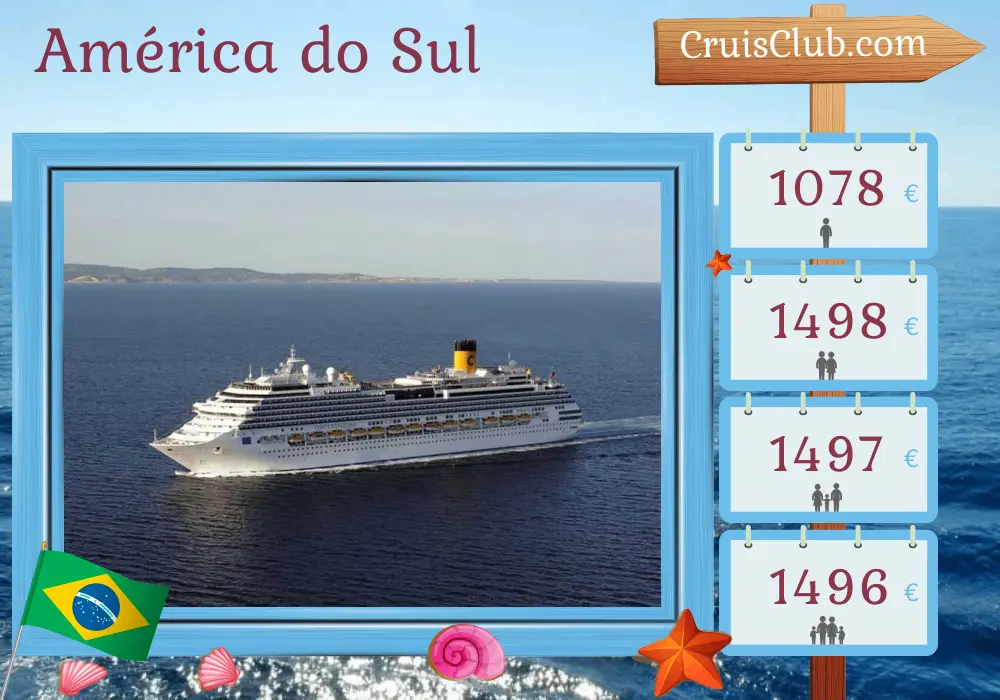 América do Sul

CruisClub.com

1078 €

1498 €

1497 €

1496 €